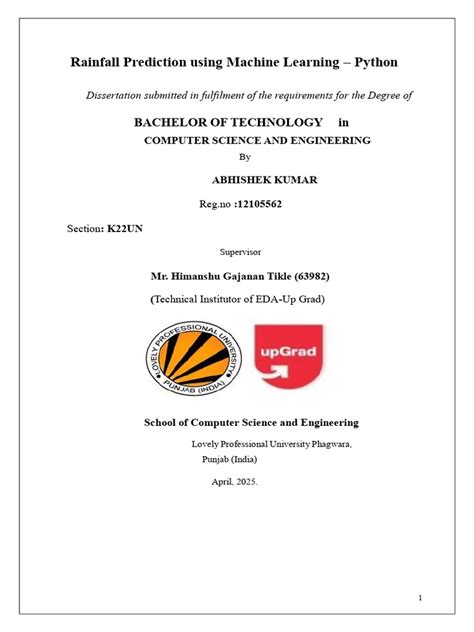 Rainfall Prediction using Machine Learning – Python

Dissertation submitted in fulfilment of the requirements for the Degree of

BACHELOR OF TECHNOLOGY in

COMPUTER SCIENCE AND ENGINEERING

By

ABHISHEK KUMAR

Reg.no :12105562

Section: K22UN

Supervisor

Mr. Himanshu Gajanan Tikle (63982)

(Technical Institutor of EDA-Up Grad)

LOVELY PROFESSIONAL UNIVERSITY
PUNJAB (INDIA)

upGrad

School of Computer Science and Engineering

Lovely Professional University Phagwara,
Punjab (India)

April, 2025.

1